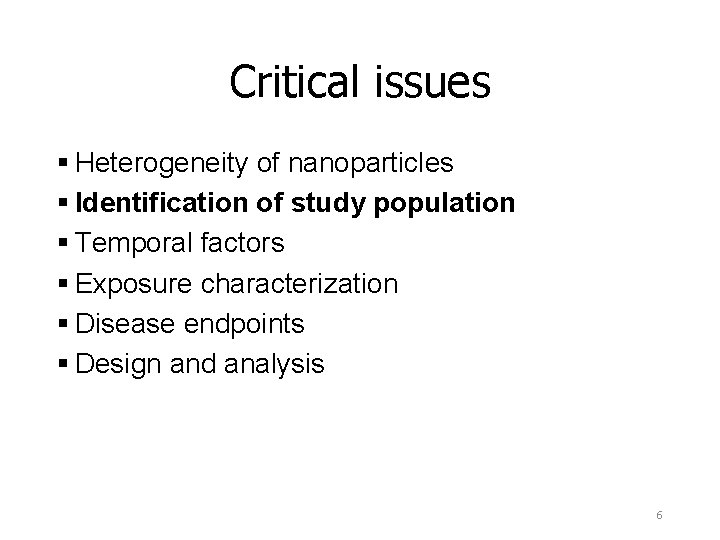 Critical issues

• Heterogeneity of nanoparticles
• Identification of study population
• Temporal factors
• Exposure characterization
• Disease endpoints
• Design and analysis

6